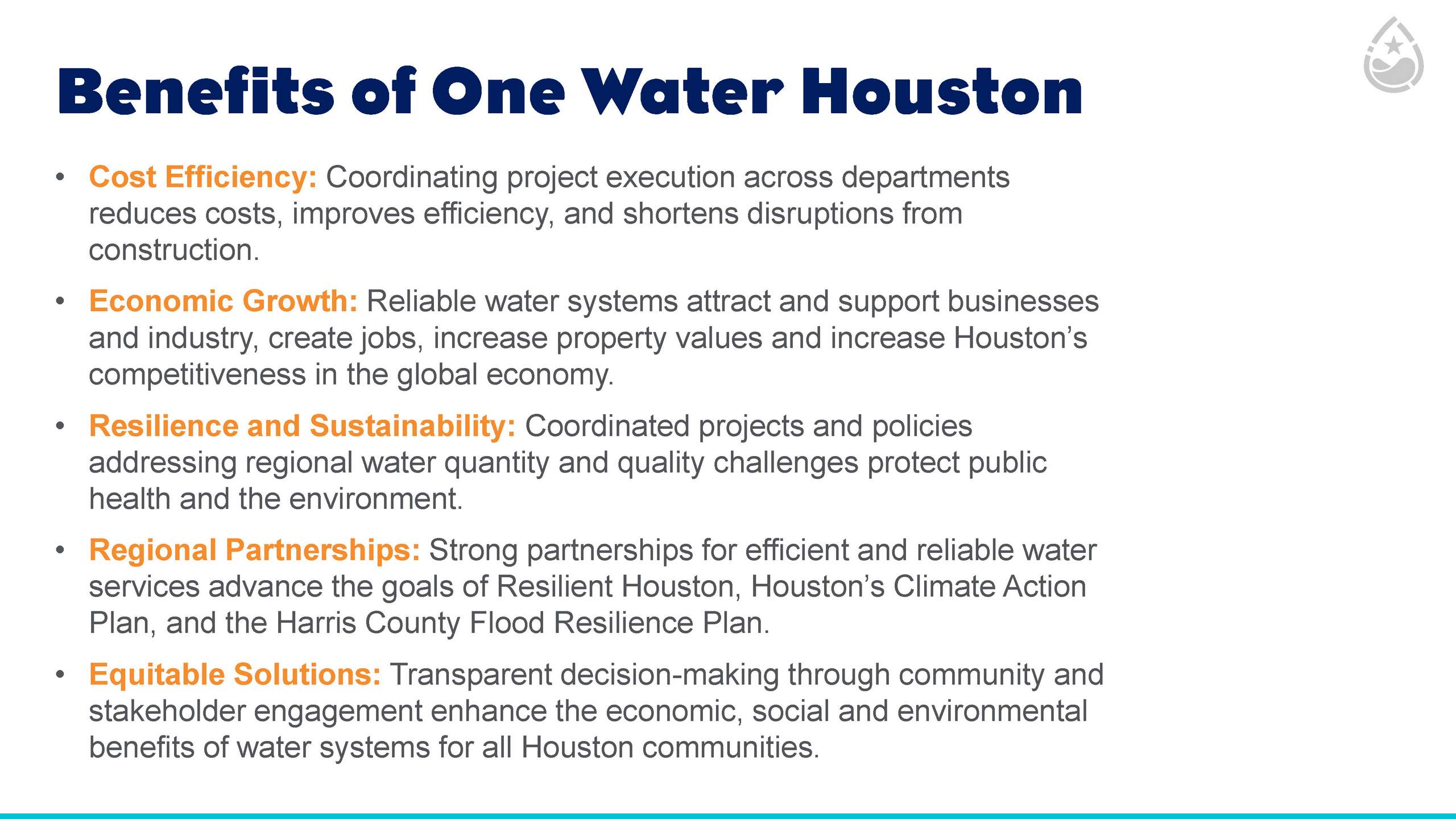 Benefits of One Water Houston

• Cost Efficiency: Coordinating project execution across departments reduces costs, improves efficiency, and shortens disruptions from construction.

• Economic Growth: Reliable water systems attract and support businesses and industry, create jobs, increase property values and increase Houston's competitiveness in the global economy.

• Resilience and Sustainability: Coordinated projects and policies addressing regional water quantity and quality challenges protect public health and the environment.

• Regional Partnerships: Strong partnerships for efficient and reliable water services advance the goals of Resilient Houston, Houston's Climate Action Plan, and the Harris County Flood Resilience Plan.

• Equitable Solutions: Transparent decision-making through community and stakeholder engagement enhance the economic, social and environmental benefits of water systems for all Houston communities.